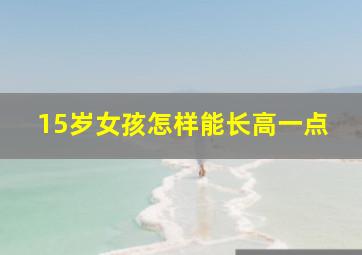 15岁女孩怎样能长高一点